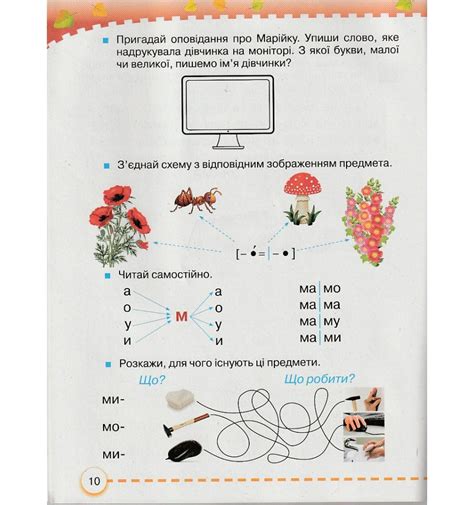 Пригадай оповідання про Марійку. Упиши слово, яке надрукувала дівчинка на моніторі. З якої букви, малої чи великої, пишемо ім'я дівчинки?

З'єднай схему з відповідним зображенням предмета.

[ – •́ = | – • ]

Читай самостійно.

а
о
у
и

м

а
о
у
и

ма | мо
ма | ма
ма | му
ма | ми

Розкажи, для чого існують ці предмети.

Що?

Що робити?

ми-

мо-

ми-

10